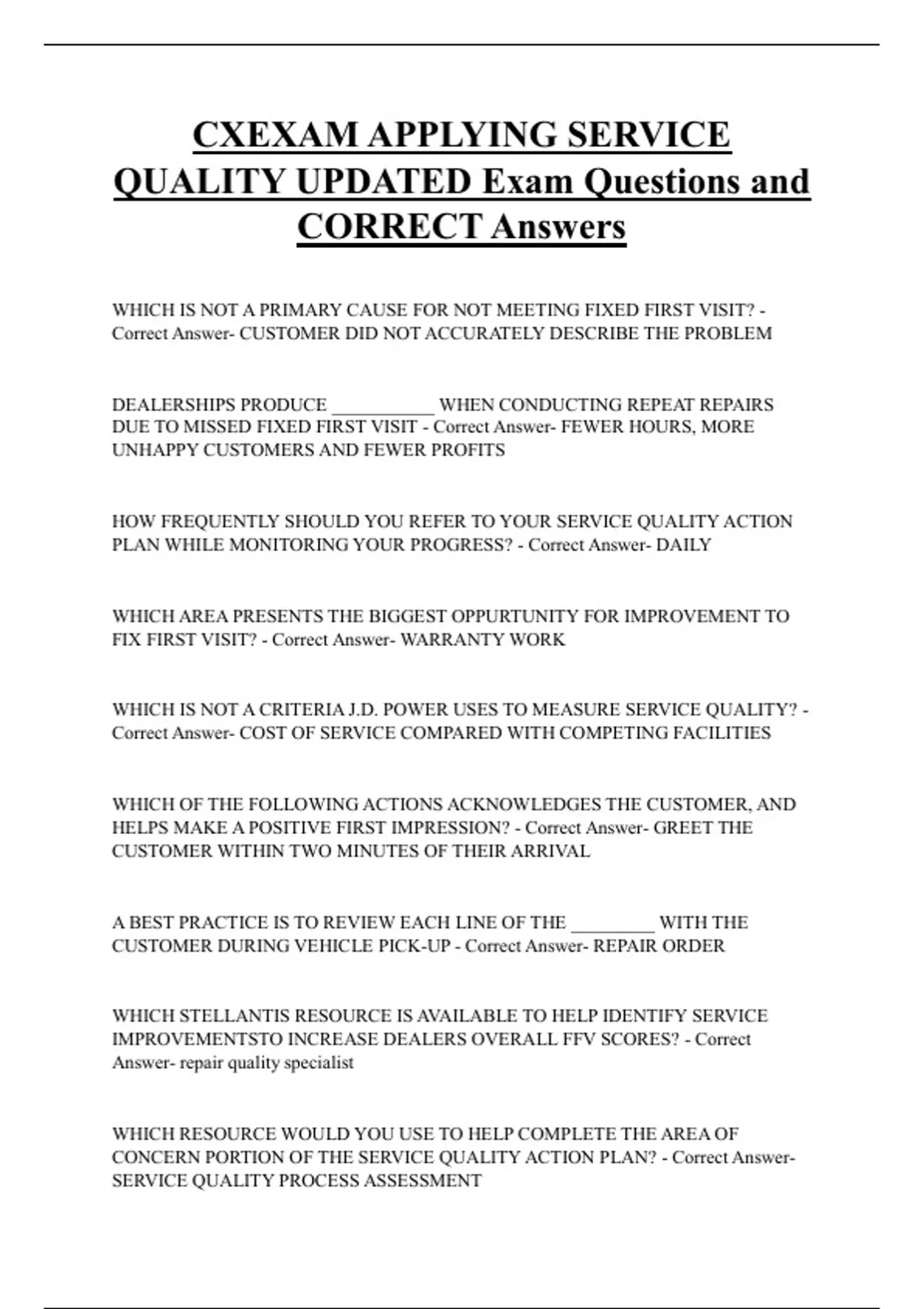 CXEXAM APPLYING SERVICE QUALITY UPDATED Exam Questions and CORRECT Answers

WHICH IS NOT A PRIMARY CAUSE FOR NOT MEETING FIXED FIRST VISIT? - Correct Answer- CUSTOMER DID NOT ACCURATELY DESCRIBE THE PROBLEM

DEALERSHIPS PRODUCE ___________ WHEN CONDUCTING REPEAT REPAIRS DUE TO MISSED FIXED FIRST VISIT - Correct Answer- FEWER HOURS, MORE UNHAPPY CUSTOMERS AND FEWER PROFITS

HOW FREQUENTLY SHOULD YOU REFER TO YOUR SERVICE QUALITY ACTION PLAN WHILE MONITORING YOUR PROGRESS? - Correct Answer- DAILY

WHICH AREA PRESENTS THE BIGGEST OPPURTUNITY FOR IMPROVEMENT TO FIX FIRST VISIT? - Correct Answer- WARRANTY WORK

WHICH IS NOT A CRITERIA J.D. POWER USES TO MEASURE SERVICE QUALITY? - Correct Answer- COST OF SERVICE COMPARED WITH COMPETING FACILITIES

WHICH OF THE FOLLOWING ACTIONS ACKNOWLEDGES THE CUSTOMER, AND HELPS MAKE A POSITIVE FIRST IMPRESSION? - Correct Answer- GREET THE CUSTOMER WITHIN TWO MINUTES OF THEIR ARRIVAL

A BEST PRACTICE IS TO REVIEW EACH LINE OF THE _________ WITH THE CUSTOMER DURING VEHICLE PICK-UP - Correct Answer- REPAIR ORDER

WHICH STELLANTIS RESOURCE IS AVAILABLE TO HELP IDENTIFY SERVICE IMPROVEMENTSTO INCREASE DEALERS OVERALL FFV SCORES? - Correct Answer- repair quality specialist

WHICH RESOURCE WOULD YOU USE TO HELP COMPLETE THE AREA OF CONCERN PORTION OF THE SERVICE QUALITY ACTION PLAN? - Correct Answer- SERVICE QUALITY PROCESS ASSESSMENT